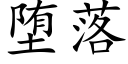 堕落